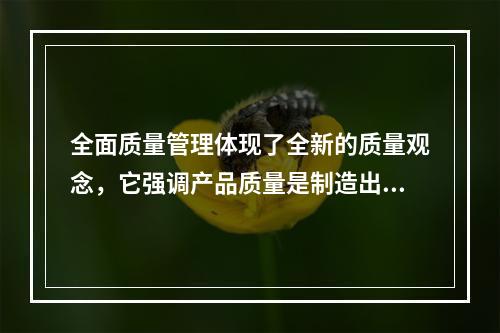 全面质量管理体现了全新的质量观念，它强调产品质量是制造出...